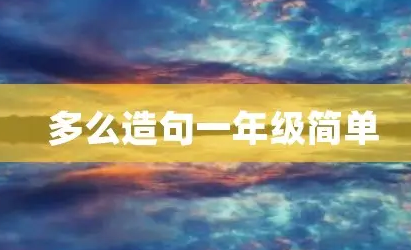 多么造句一年级简单